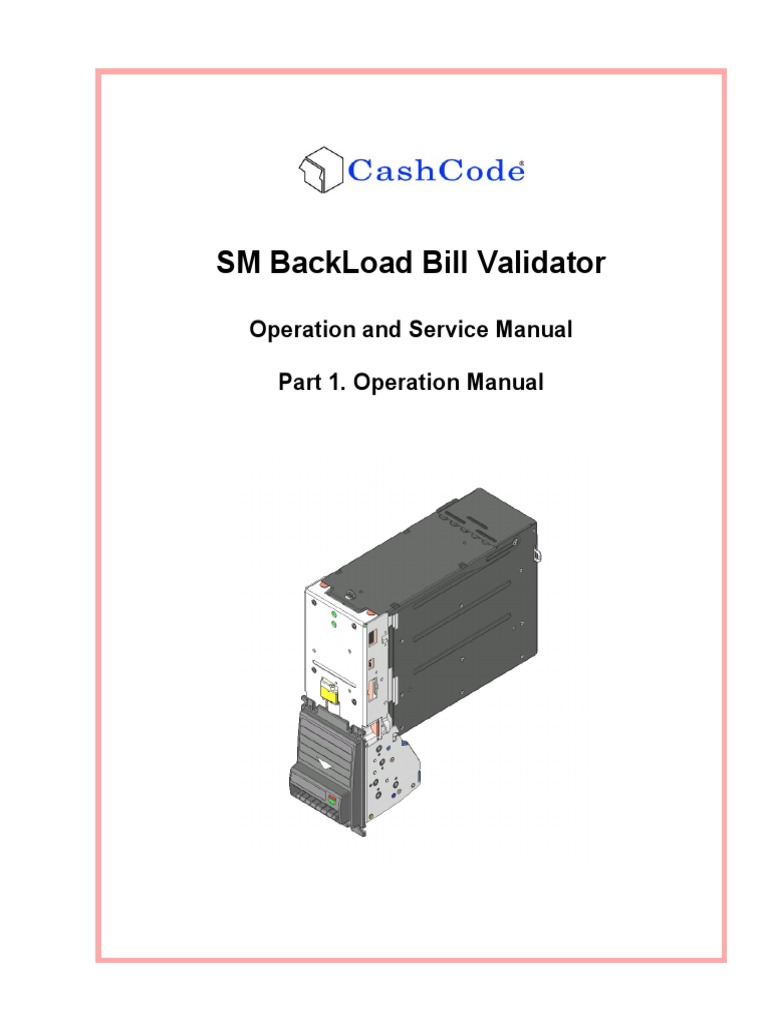 CashCode®

SM BackLoad Bill Validator

Operation and Service Manual

Part 1. Operation Manual